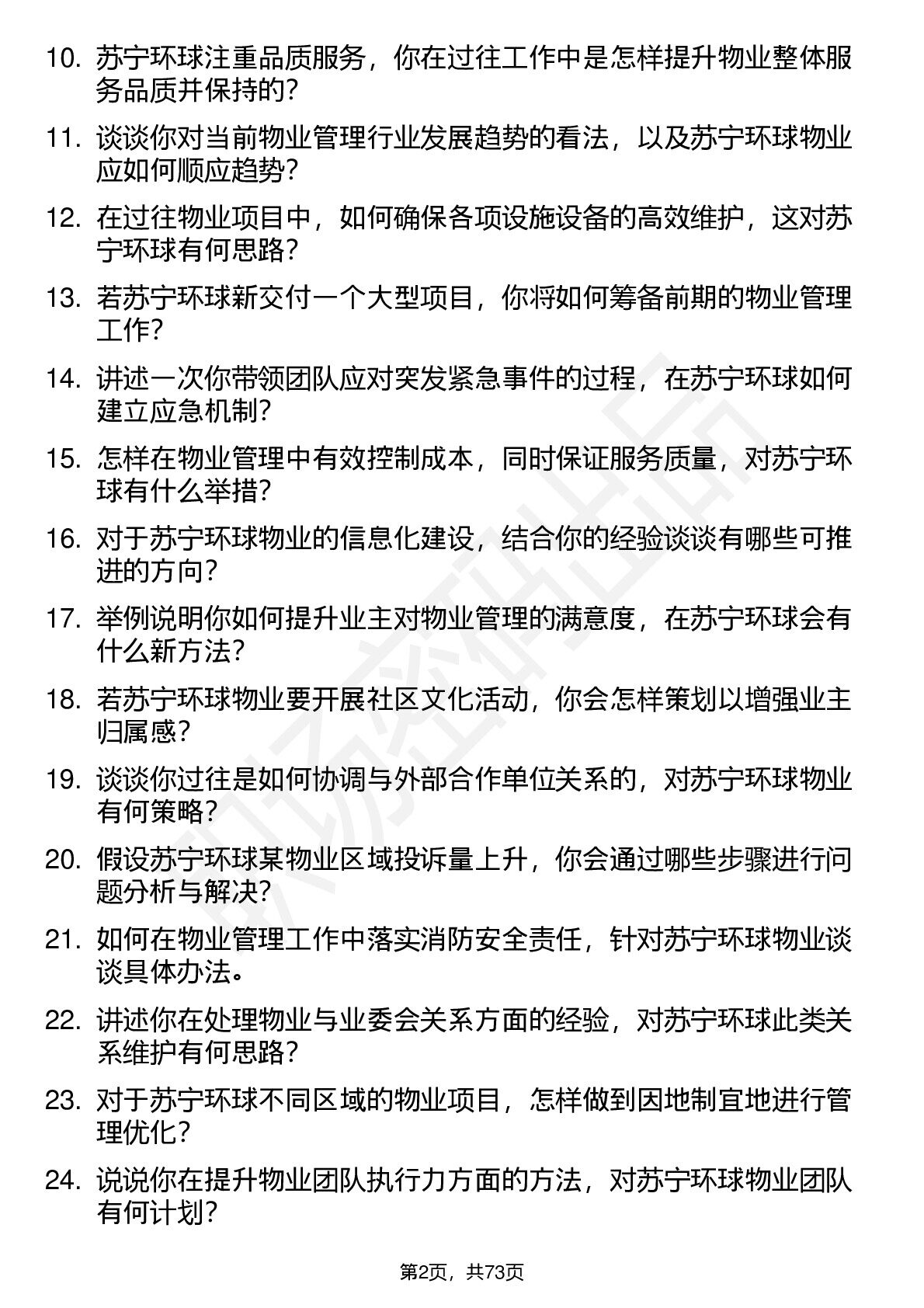 10. 苏宁环球注重品质服务，你在过往工作中是怎样提升物业整体服务品质并保持的？

11. 谈谈你对当前物业管理行业发展趋势的看法，以及苏宁环球物业应如何顺应趋势？

12. 在过往物业项目中，如何确保各项设施设备的高效维护，这对苏宁环球有何思路？

13. 若苏宁环球新交付一个大型项目，你将如何筹备前期的物业管理工作？

14. 讲述一次你带领团队应对突发紧急事件的过程，在苏宁环球如何建立应急机制？

15. 怎样在物业管理中有效控制成本，同时保证服务质量，对苏宁环球有什么举措？

16. 对于苏宁环球物业的信息化建设，结合你的经验谈谈有哪些可推进的方向？

17. 举例说明你如何提升业主对物业管理的满意度，在苏宁环球会有什么新方法？

18. 若苏宁环球物业要开展社区文化活动，你会怎样策划以增强业主归属感？

19. 谈谈你过往是如何协调与外部合作单位关系的，对苏宁环球物业有何策略？

20. 假设苏宁环球某物业区域投诉量上升，你会通过哪些步骤进行问题分析与解决？

21. 如何在物业管理工作中落实消防安全责任，针对苏宁环球物业谈谈具体办法。

22. 讲述你在处理物业与业委会关系方面的经验，对苏宁环球此类关系维护有何思路？

23. 对于苏宁环球不同区域的物业项目，怎样做到因地制宜地进行管理优化？

24. 说说你在提升物业团队执行力方面的方法，对苏宁环球物业团队有何计划？

第2页，共73页